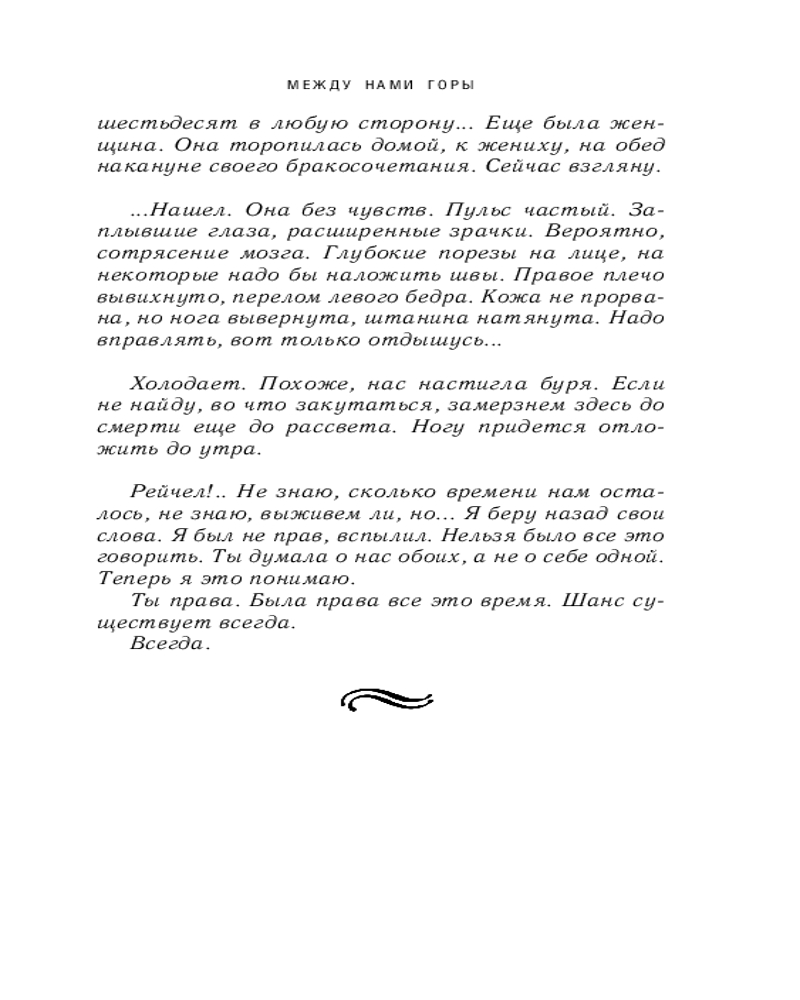 МЕЖДУ НАМИ ГОРЫ

шестьдесят в любую сторону... Еще была женщина. Она торопилась домой, к жениху, на обед накануне своего бракосочетания. Сейчас взгляну.

...Нашел. Она без чувств. Пульс частый. Заплывшие глаза, расширенные зрачки. Вероятно, сотрясение мозга. Глубокие порезы на лице, на некоторые надо бы наложить швы. Правое плечо вывихнуто, перелом левого бедра. Кожа не прорвана, но нога вывернута, штанина натянута. Надо вправлять, вот только отдышусь...

Холодает. Похоже, нас настигла буря. Если не найду, во что закутаться, замерзнем здесь до смерти еще до рассвета. Ногу придется отложить до утра.

Рейчел!.. Не знаю, сколько времени нам осталось, не знаю, выживем ли, но... Я беру назад свои слова. Я был не прав, вспылил. Нельзя было все это говорить. Ты думала о нас обоих, а не о себе одной. Теперь я это понимаю.
Ты права. Была права все это время. Шанс существует всегда.
Всегда.